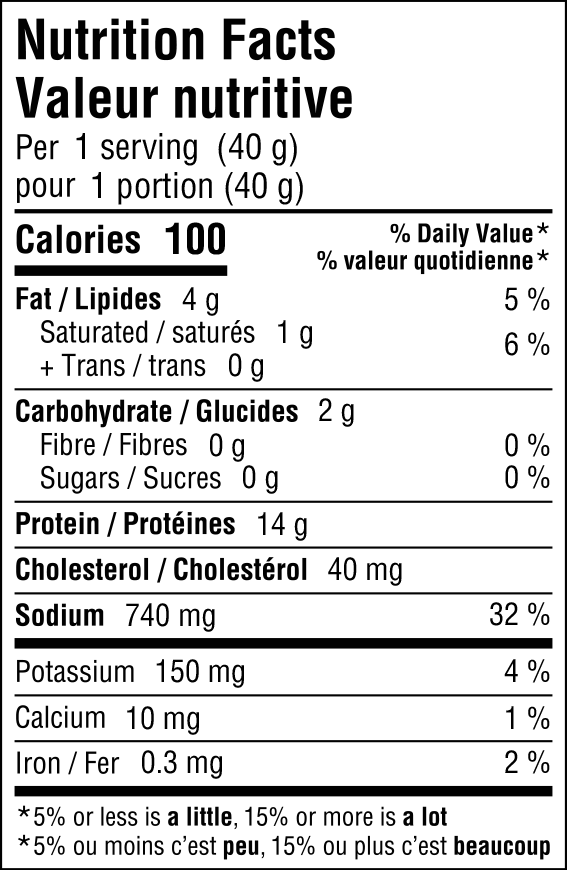 Nutrition Facts
Valeur nutritive
Per 1 serving (40 g)
pour 1 portion (40 g)

Calories 100
% Daily Value*
% valeur quotidienne*

Fat / Lipides 4 g 5 %
Saturated / saturés 1 g
+ Trans / trans 0 g 6 %

Carbohydrate / Glucides 2 g
Fibre / Fibres 0 g 0 %
Sugars / Sucres 0 g 0 %

Protein / Protéines 14 g

Cholesterol / Cholestérol 40 mg

Sodium 740 mg 32 %

Potassium 150 mg 4 %

Calcium 10 mg 1 %

Iron / Fer 0.3 mg 2 %

*5% or less is a little, 15% or more is a lot
*5% ou moins c'est peu, 15% ou plus c'est beaucoup